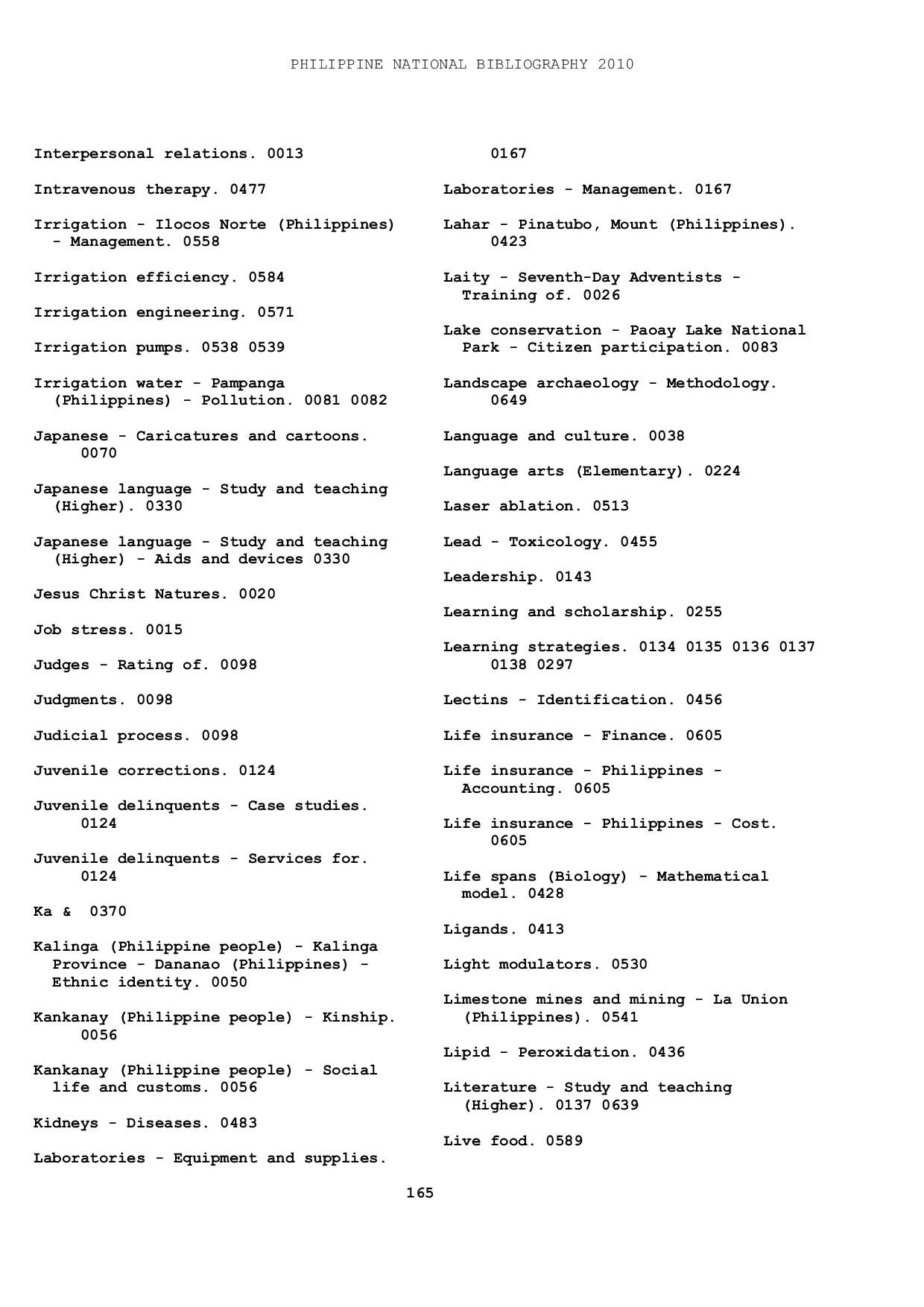 PHILIPPINE NATIONAL BIBLIOGRAPHY 2010

Interpersonal relations. 0013

Intravenous therapy. 0477

Irrigation - Ilocos Norte (Philippines) - Management. 0558

Irrigation efficiency. 0584

Irrigation engineering. 0571

Irrigation pumps. 0538 0539

Irrigation water - Pampanga (Philippines) - Pollution. 0081 0082

Japanese - Caricatures and cartoons. 0070

Japanese language - Study and teaching (Higher). 0330

Japanese language - Study and teaching (Higher) - Aids and devices 0330

Jesus Christ Natures. 0020

Job stress. 0015

Judges - Rating of. 0098

Judgments. 0098

Judicial process. 0098

Juvenile corrections. 0124

Juvenile delinquents - Case studies. 0124

Juvenile delinquents - Services for. 0124

Ka & 0370

Kalinga (Philippine people) - Kalinga Province - Dananao (Philippines) - Ethnic identity. 0050

Kankanay (Philippine people) - Kinship. 0056

Kankanay (Philippine people) - Social life and customs. 0056

Kidneys - Diseases. 0483

Laboratories - Equipment and supplies. 0167

Laboratories - Management. 0167

Lahar - Pinatubo, Mount (Philippines). 0423

Laity - Seventh-Day Adventists - Training of. 0026

Lake conservation - Paoay Lake National Park - Citizen participation. 0083

Landscape archaeology - Methodology. 0649

Language and culture. 0038

Language arts (Elementary). 0224

Laser ablation. 0513

Lead - Toxicology. 0455

Leadership. 0143

Learning and scholarship. 0255

Learning strategies. 0134 0135 0136 0137 0138 0297

Lectins - Identification. 0456

Life insurance - Finance. 0605

Life insurance - Philippines - Accounting. 0605

Life insurance - Philippines - Cost. 0605

Life spans (Biology) - Mathematical model. 0428

Ligands. 0413

Light modulators. 0530

Limestone mines and mining - La Union (Philippines). 0541

Lipid - Peroxidation. 0436

Literature - Study and teaching (Higher). 0137 0639

Live food. 0589

165